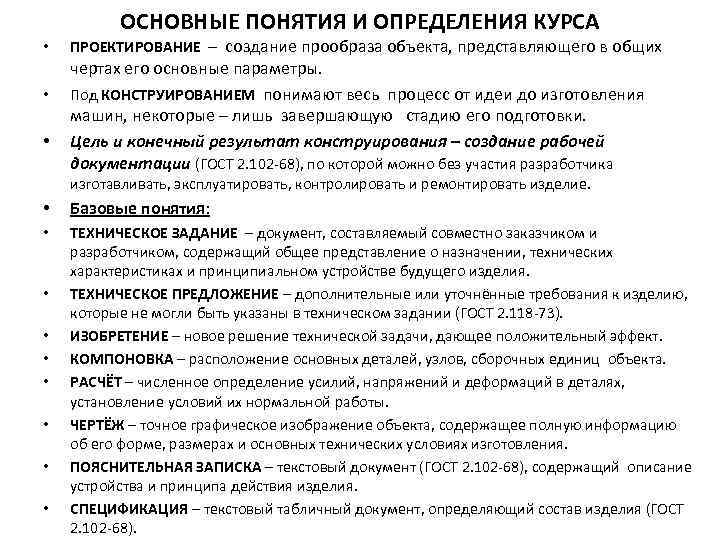 ОСНОВНЫЕ ПОНЯТИЯ И ОПРЕДЕЛЕНИЯ КУРСА

• ПРОЕКТИРОВАНИЕ – создание прообраза объекта, представляющего в общих чертах его основные параметры.

• Под КОНСТРУИРОВАНИЕМ понимают весь процесс от идеи до изготовления машин, некоторые – лишь завершающую стадию его подготовки.

• Цель и конечный результат конструирования – создание рабочей документации (ГОСТ 2.102-68), по которой можно без участия разработчика изготавливать, эксплуатировать, контролировать и ремонтировать изделие.

• Базовые понятия:

• ТЕХНИЧЕСКОЕ ЗАДАНИЕ – документ, составляемый совместно заказчиком и разработчиком, содержащий общее представление о назначении, технических характеристиках и принципиальном устройстве будущего изделия.

• ТЕХНИЧЕСКОЕ ПРЕДЛОЖЕНИЕ – дополнительные или уточнённые требования к изделию, которые не могли быть указаны в техническом задании (ГОСТ 2.118-73).

• ИЗОБРЕТЕНИЕ – новое решение технической задачи, дающее положительный эффект.

• КОМПОНОВКА – расположение основных деталей, узлов, сборочных единиц объекта.

• РАСЧЁТ – численное определение усилий, напряжений и деформаций в деталях, установление условий их нормальной работы.

• ЧЕРТЁЖ – точное графическое изображение объекта, содержащее полную информацию об его форме, размерах и основных технических условиях изготовления.

• ПОЯСНИТЕЛЬНАЯ ЗАПИСКА – текстовый документ (ГОСТ 2.102-68), содержащий описание устройства и принципа действия изделия.

• СПЕЦИФИКАЦИЯ – текстовый табличный документ, определяющий состав изделия (ГОСТ 2.102-68).